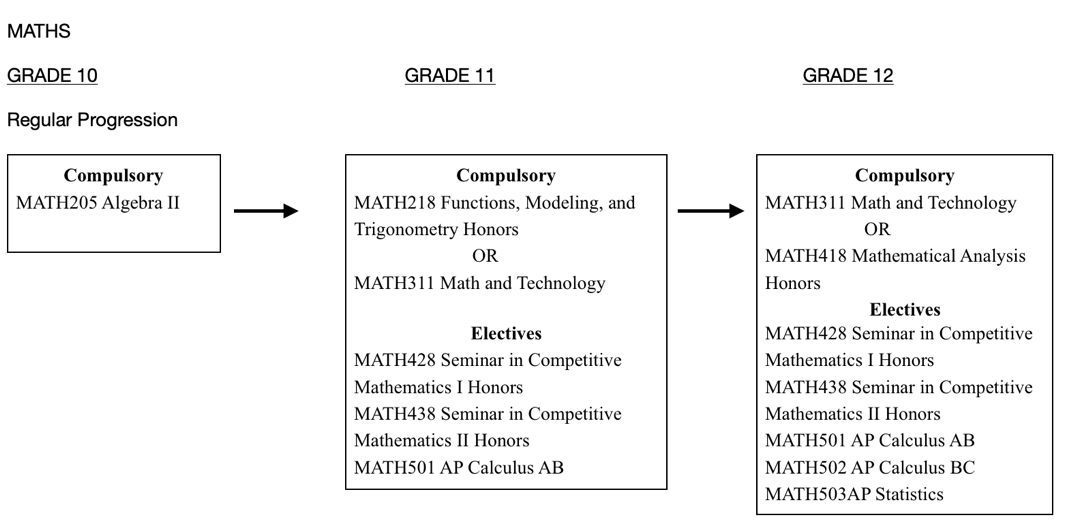 MATHS

GRADE 10

GRADE 11

GRADE 12

Regular Progression

Compulsory
MATH205 Algebra II

Compulsory
MATH218 Functions, Modeling, and Trigonometry Honors
OR
MATH311 Math and Technology

Electives
MATH428 Seminar in Competitive Mathematics I Honors
MATH438 Seminar in Competitive Mathematics II Honors
MATH501 AP Calculus AB

Compulsory
MATH311 Math and Technology
OR
MATH418 Mathematical Analysis Honors

Electives
MATH428 Seminar in Competitive Mathematics I Honors
MATH438 Seminar in Competitive Mathematics II Honors
MATH501 AP Calculus AB
MATH502 AP Calculus BC
MATH503AP Statistics